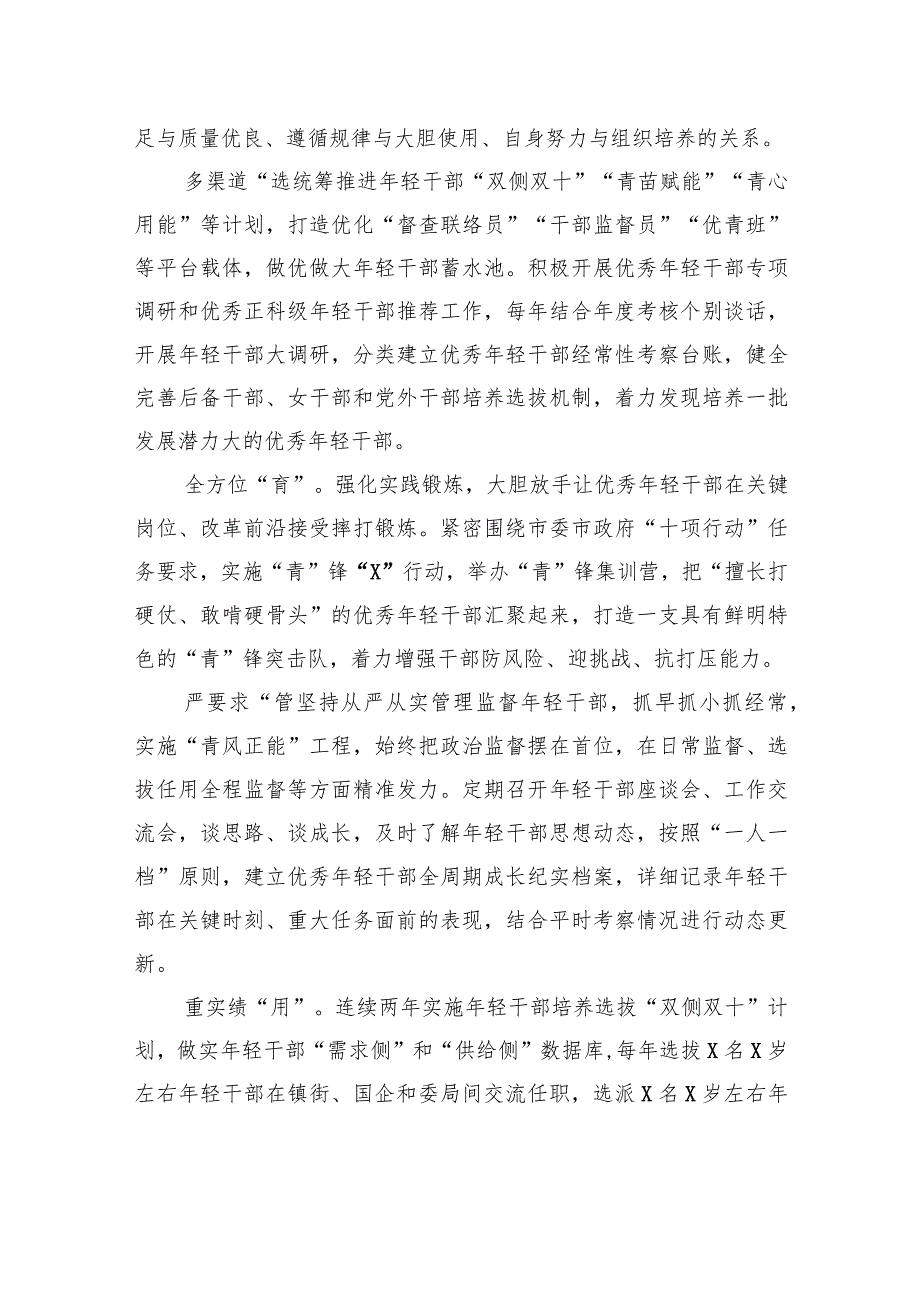 足与质量优良、遵循规律与大胆使用、自身努力与组织培养的关系。

多渠道“选统筹推进年轻干部“双侧双十”“青苗赋能”“青心用能”等计划，打造优化“督查联络员”“干部监督员”“优青班”等平台载体，做优做大年轻干部蓄水池。积极开展优秀年轻干部专项调研和优秀正科级年轻干部推荐工作，每年结合年度考核个别谈话，开展年轻干部大调研，分类建立优秀年轻干部经常性考察台账，健全完善后备干部、女干部和党外干部培养选拔机制，着力发现培养一批发展潜力大的优秀年轻干部。

全方位“育”。强化实践锻炼，大胆放手让优秀年轻干部在关键岗位、改革前沿接受摔打锻炼。紧密围绕市委市政府“十项行动”任务要求，实施“青”锋“X”行动，举办“青”锋集训营，把“擅长打硬仗、敢啃硬骨头”的优秀年轻干部汇聚起来，打造一支具有鲜明特色的“青”锋突击队，着力增强干部防风险、迎挑战、抗打压能力。

严要求“管坚持从严从实管理监督年轻干部，抓早抓小抓经常，实施“青风正能”工程，始终把政治监督摆在首位，在日常监督、选拔任用全程监督等方面精准发力。定期召开年轻干部座谈会、工作交流会，谈思路、谈成长，及时了解年轻干部思想动态，按照“一人一档”原则，建立优秀年轻干部全周期成长纪实档案，详细记录年轻干部在关键时刻、重大任务面前的表现，结合平时考察情况进行动态更新。

重实绩“用”。连续两年实施年轻干部培养选拔“双侧双十”计划，做实年轻干部“需求侧”和“供给侧”数据库，每年选拔X名X岁左右年轻干部在镇街、国企和委局间交流任职，选派X名X岁左右年